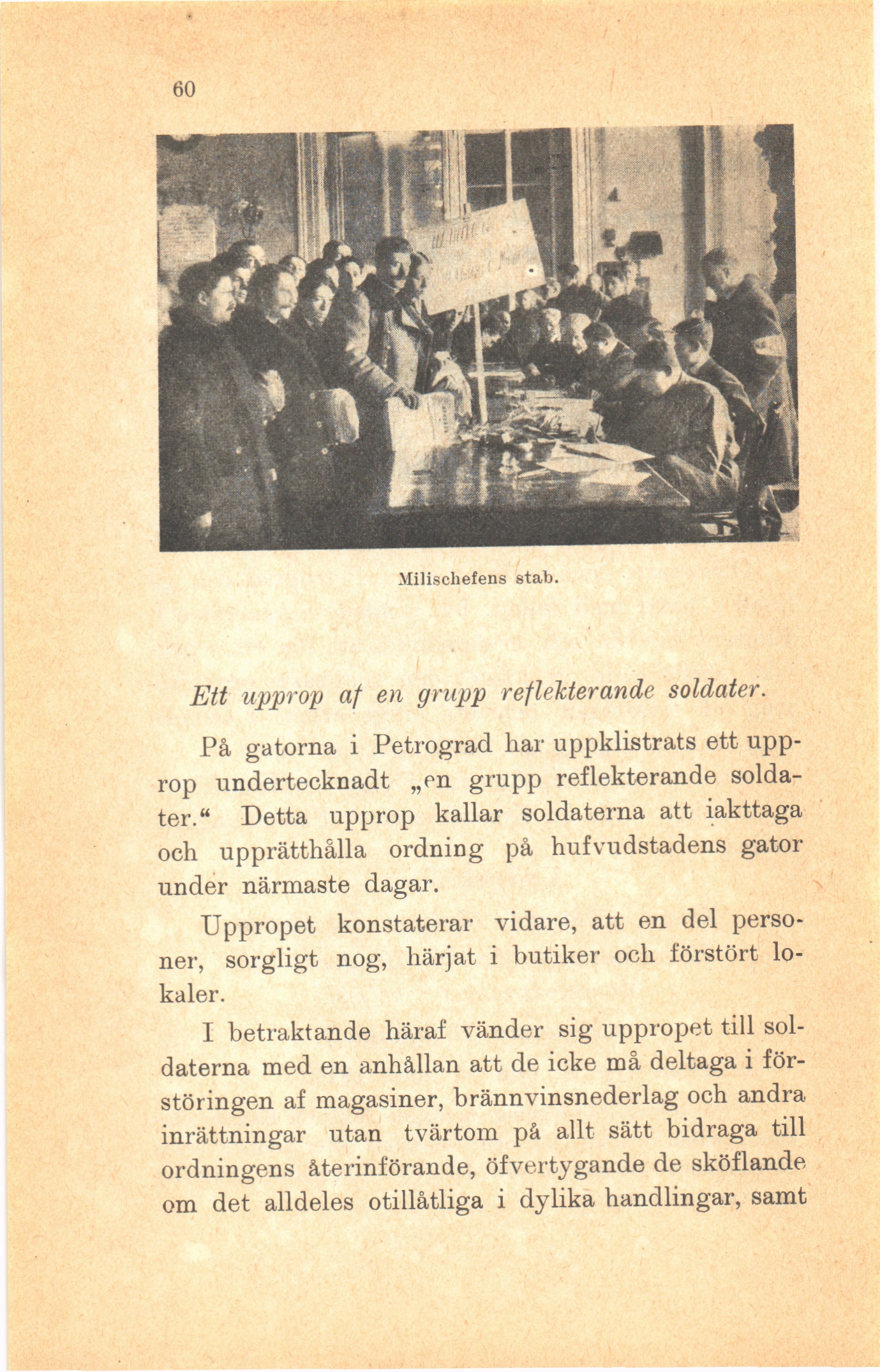 60

Milischefens stab.

Ett upprop af en grupp reflekterande soldater.

På gatorna i Petrograd har uppklistrats ett upprop undertecknadt „en grupp reflekterande soldater.“ Detta upprop kallar soldaterna att iakttaga och upprätthålla ordning på hufvudstadens gator under närmaste dagar.

Uppropet konstaterar vidare, att en del personer, sorgligt nog, härjat i butiker och förstört lokaler.

I betraktande häraf vänder sig uppropet till soldaterna med en anhållan att de icke må deltaga i förstöringen af magasiner, brännvinsnederlag och andra inrättningar utan tvärtom på allt sätt bidraga till ordningens återinförande, öfvertygande de sköflande om det alldeles otillåtliga i dylika handlingar, samt